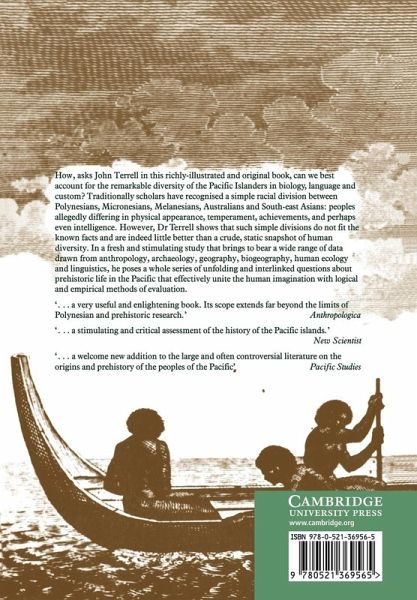 How, asks John Terrell in this richly-illustrated and original book, can we best account for the remarkable diversity of the Pacific Islanders in biology, language and custom? Traditionally scholars have recognised a simple racial division between Polynesians, Micronesians, Melanesians, Australians and South-east Asians: peoples allegedly differing in physical appearance, temperament, achievements, and perhaps even intelligence. However, Dr Terrell shows that such simple divisions do not fit the known facts and are indeed little better than a crude, static snapshot of human diversity. In a fresh and stimulating study that brings to bear a wide range of data drawn from anthropology, archaeology, geography, biogeography, human ecology and linguistics, he poses a whole series of unfolding and interlinked questions about prehistoric life in the Pacific that effectively unite the human imagination with logical and empirical methods of evaluation.

'. . . a very useful and enlightening book. Its scope extends far beyond the limits of Polynesian and prehistoric research.' Anthropologica

'. . . a stimulating and critical assessment of the history of the Pacific islands.' New Scientist

'. . . a welcome new addition to the large and often controversial literature on the origins and prehistory of the peoples of the Pacific' Pacific Studies

CAMBRIDGE
UNIVERSITY PRESS
www.cambridge.org

ISBN 978-0-521-36956-5

9 780521 369565 >